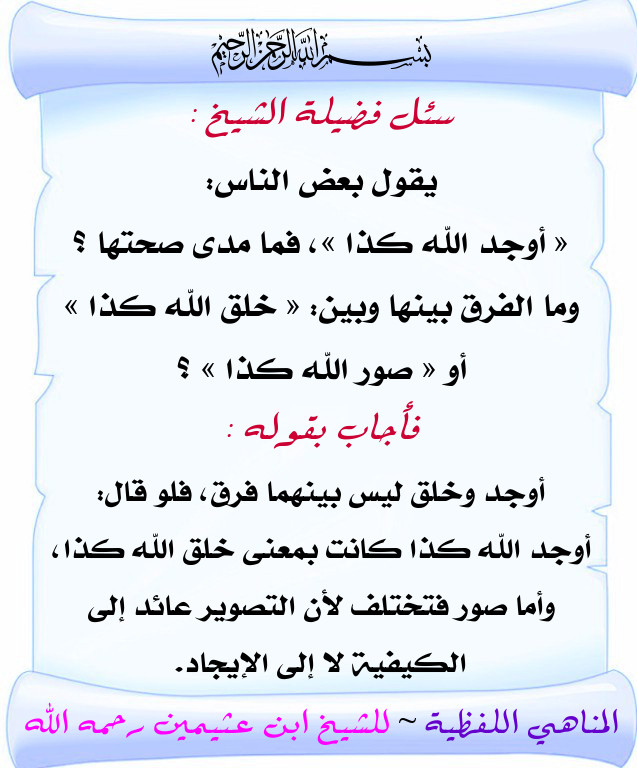 بسم الله الرحمن الرحيم

سئل فضيلة الشيخ :

يقول بعض الناس:

« أوجد اللّه كذا »، فما مدى صحتها ؟

وما الفرق بينها وبين: « خلق اللّه كذا »

أو « صور اللّه كذا » ؟

فأجاب بقوله :

أوجد وخلق ليس بينهما فرق، فلو قال:

أوجد اللّه كذا كانت بمعنى خلق اللّه كذا،

وأما صور فتختلف لأن التصوير عائد إلى

الكيفية لا إلى الإيجاد.

المناهي اللفظية ~ للشيخ ابن عثيمين رحمه الله